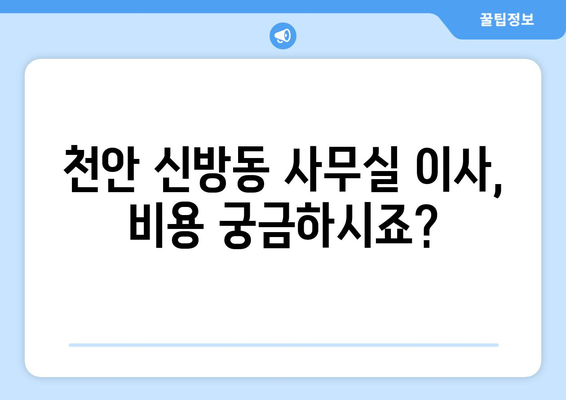 꿀팁정보

천안 신방동 사무실 이사, 비용 궁금하시죠?